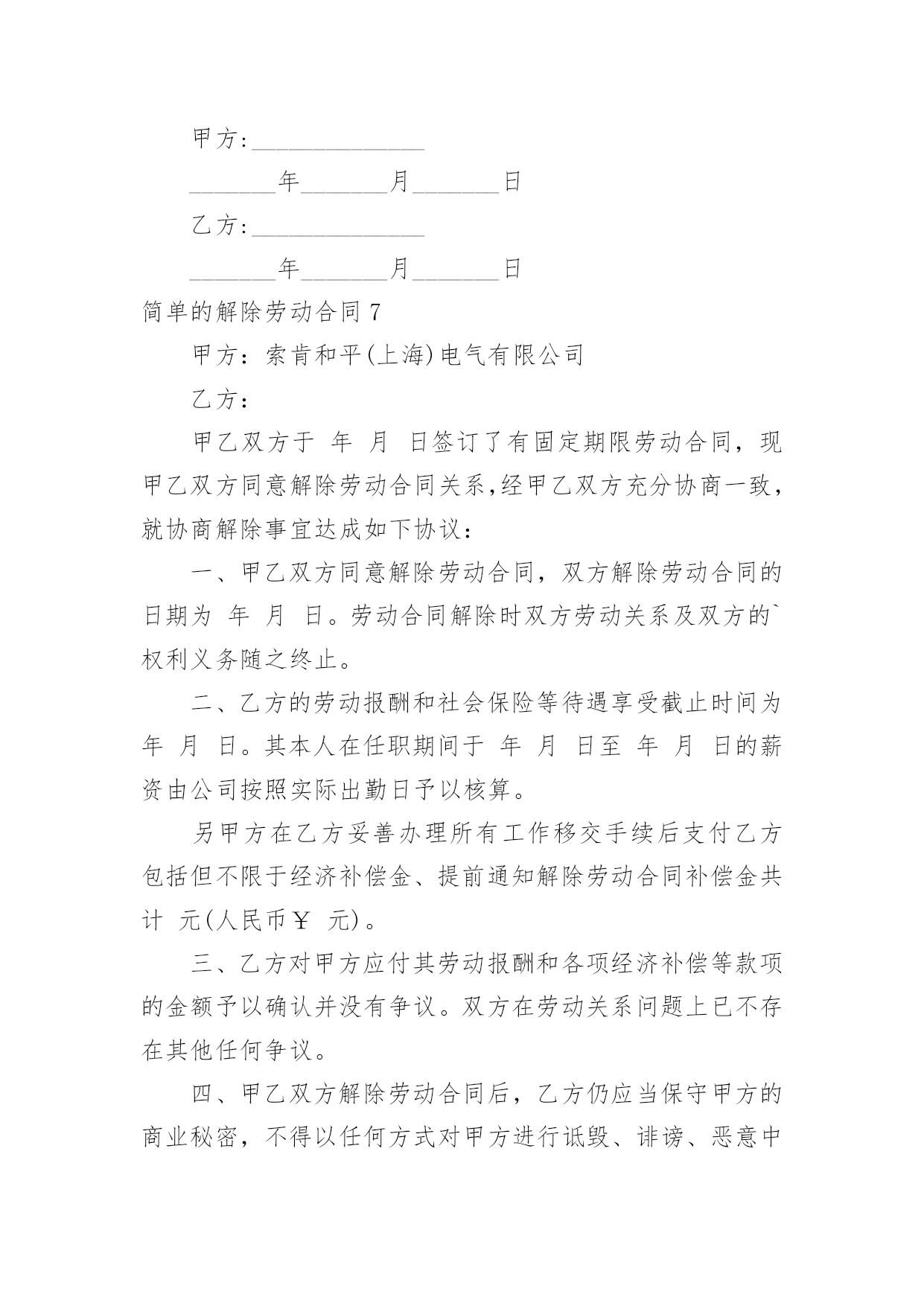 甲方:______________

_______年_______月_______日

乙方:______________

_______年_______月_______日

简单的解除劳动合同 7

甲方：索肯和平(上海)电气有限公司

乙方：

甲乙双方于 年 月 日签订了有固定期限劳动合同，现甲乙双方同意解除劳动合同关系,经甲乙双方充分协商一致，就协商解除事宜达成如下协议：

一、甲乙双方同意解除劳动合同，双方解除劳动合同的日期为 年 月 日。劳动合同解除时双方劳动关系及双方的`权利义务随之终止。

二、乙方的劳动报酬和社会保险等待遇享受截止时间为 年 月 日。其本人在任职期间于 年 月 日至 年 月 日的薪资由公司按照实际出勤日予以核算。

另甲方在乙方妥善办理所有工作移交手续后支付乙方包括但不限于经济补偿金、提前通知解除劳动合同补偿金共计 元(人民币￥ 元)。

三、乙方对甲方应付其劳动报酬和各项经济补偿等款项的金额予以确认并没有争议。双方在劳动关系问题上已不存在其他任何争议。

四、甲乙双方解除劳动合同后，乙方仍应当保守甲方的商业秘密，不得以任何方式对甲方进行诋毁、诽谤、恶意中